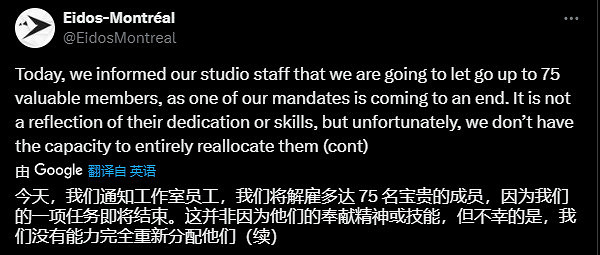 Eidos-Montréal
@EidosMontreal

Today, we informed our studio staff that we are going to let go up to 75 valuable members, as one of our mandates is coming to an end. It is not a reflection of their dedication or skills, but unfortunately, we don't have the capacity to entirely reallocate them (cont)

由 Google 翻译自 英语

今天，我们通知工作室员工，我们将解雇多达 75 名宝贵的成员，因为我们的一项任务即将结束。这并非因为他们的奉献精神或技能，但不幸的是，我们没有能力完全重新分配他们（续）